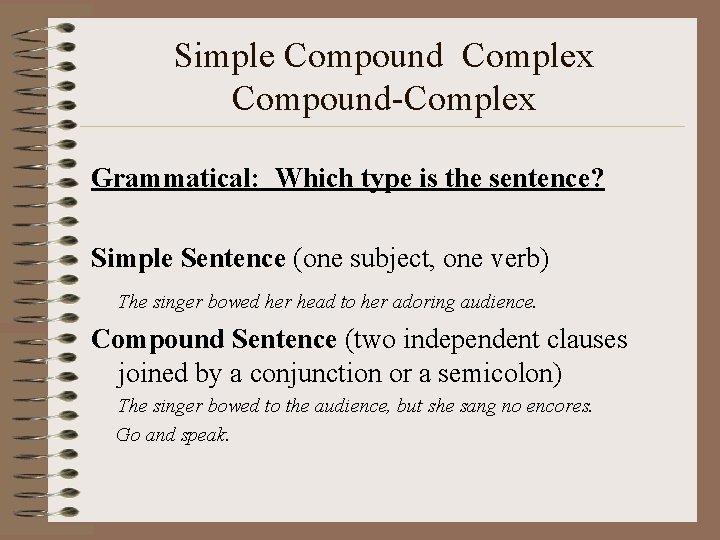 Simple Compound Complex Compound-Complex

Grammatical: Which type is the sentence?

Simple Sentence (one subject, one verb)

The singer bowed her head to her adoring audience.

Compound Sentence (two independent clauses joined by a conjunction or a semicolon)

The singer bowed to the audience, but she sang no encores.

Go and speak.